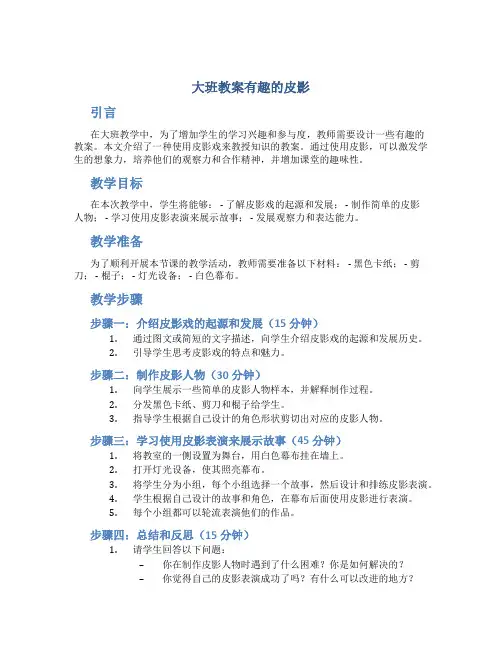 大班教案有趣的皮影

引言

在大班教学中，为了增加学生的学习兴趣和参与度，教师需要设计一些有趣的教案。本文介绍了一种使用皮影戏来教授知识的教案。通过使用皮影，可以激发学生的想象力，培养他们的观察力和合作精神，并增加课堂的趣味性。

教学目标

在本次教学中，学生将能够： - 了解皮影戏的起源和发展； - 制作简单的皮影人物； - 学习使用皮影表演来展示故事； - 发展观察力和表达能力。

教学准备

为了顺利开展本节课的教学活动，教师需要准备以下材料： - 黑色卡纸； - 剪刀； - 棍子； - 灯光设备； - 白色幕布。

教学步骤

步骤一：介绍皮影戏的起源和发展（15 分钟）

1. 通过图文或简短的文字描述，向学生介绍皮影戏的起源和发展历史。
2. 引导学生思考皮影戏的特点和魅力。

步骤二：制作皮影人物（30 分钟）

1. 向学生展示一些简单的皮影人物样本，并解释制作过程。
2. 分发黑色卡纸、剪刀和棍子给学生。
3. 指导学生根据自己设计的角色形状剪切出对应的皮影人物。

步骤三：学习使用皮影表演来展示故事（45 分钟）

1. 将教室的一侧设置为舞台，用白色幕布挂在墙上。
2. 打开灯光设备，使其照亮幕布。
3. 将学生分为小组，每个小组选择一个故事，然后设计和排练皮影表演。
4. 学生根据自己设计的故事和角色，在幕布后面使用皮影进行表演。
5. 每个小组都可以轮流表演他们的作品。

步骤四：总结和反思（15 分钟）

1. 请学生回答以下问题：
– 你在制作皮影人物时遇到了什么困难？你是如何解决的？
– 你觉得自己的皮影表演成功了吗？有什么可以改进的地方？